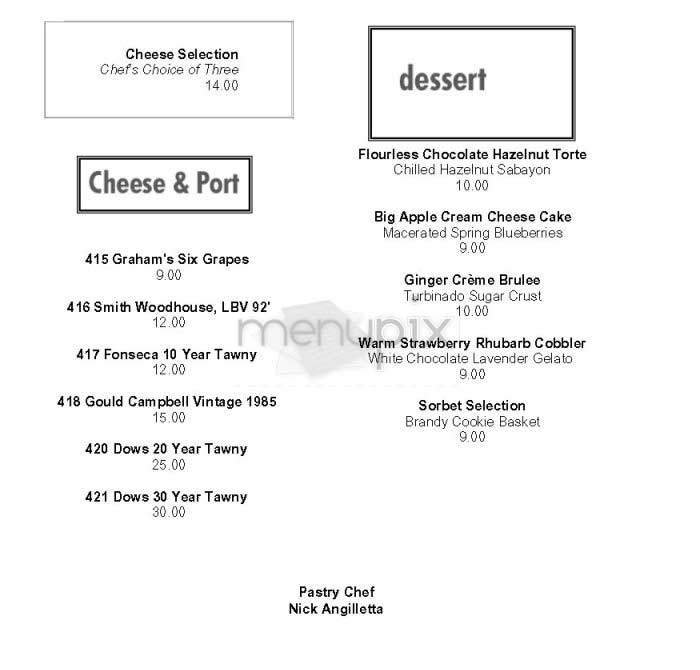 Cheese Selection
Chef's Choice of Three
14.00

Cheese & Port

415 Graham's Six Grapes
9.00

416 Smith Woodhouse, LBV 92'
12.00

417 Fonseca 10 Year Tawny
12.00

418 Gould Campbell Vintage 1985
15.00

420 Dows 20 Year Tawny
25.00

421 Dows 30 Year Tawny
30.00

dessert

Flourless Chocolate Hazelnut Torte
Chilled Hazelnut Sabayon
10.00

Big Apple Cream Cheese Cake
Macerated Spring Blueberries
9.00

Ginger Crème Brulee
Turbinado Sugar Crust
10.00

Warm Strawberry Rhubarb Cobbler
White Chocolate Lavender Gelato
9.00

Sorbet Selection
Brandy Cookie Basket
9.00

menupix

Pastry Chef
Nick Angilletta